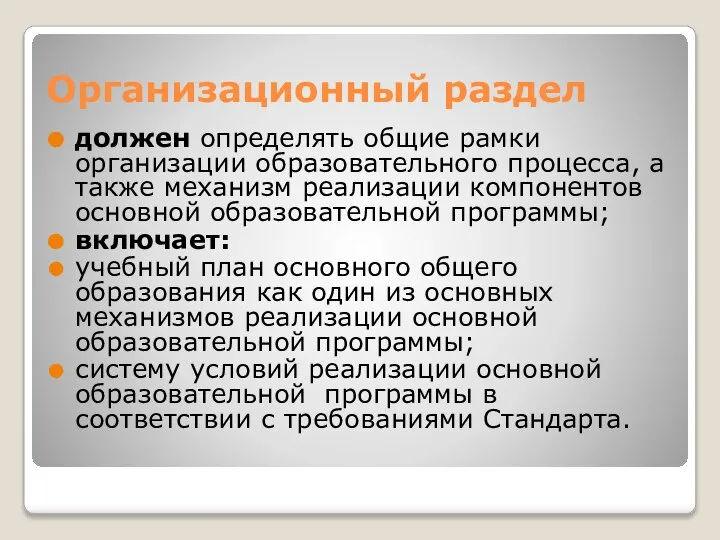 Организационный раздел

должен определять общие рамки организации образовательного процесса, а также механизм реализации компонентов основной образовательной программы;

включает:

учебный план основного общего образования как один из основных механизмов реализации основной образовательной программы;

систему условий реализации основной образовательной программы в соответствии с требованиями Стандарта.